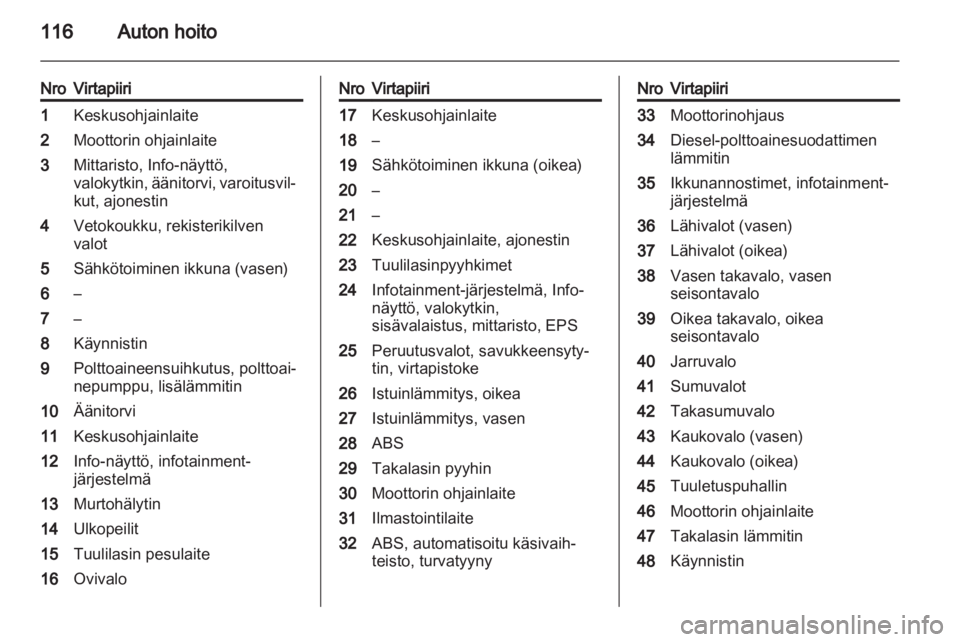 116 Auton hoito

| Nro | Virtapiiri |
|---|---|
| 1 | Keskusohjainlaite |
| 2 | Moottorin ohjainlaite |
| 3 | Mittaristo, Info-näyttö, valokytkin, äänitorvi, varoitusvilkut, ajonestin |
| 4 | Vetokoukku, rekisterikilven valot |
| 5 | Sähkötoiminen ikkuna (vasen) |
| 6 | – |
| 7 | – |
| 8 | Käynnistin |
| 9 | Polttoaineensuihkutus, polttoainepumppu, lisälämmitin |
| 10 | Äänitorvi |
| 11 | Keskusohjainlaite |
| 12 | Info-näyttö, infotainment-järjestelmä |
| 13 | Murtohälytin |
| 14 | Ulkopeilit |
| 15 | Tuulilasin pesulaite |
| 16 | Ovivalo |

| Nro | Virtapiiri |
|---|---|
| 17 | Keskusohjainlaite |
| 18 | – |
| 19 | Sähkötoiminen ikkuna (oikea) |
| 20 | – |
| 21 | – |
| 22 | Keskusohjainlaite, ajonestin |
| 23 | Tuulilasinpyyhkimet |
| 24 | Infotainment-järjestelmä, Info-näyttö, valokytkin, sisävalaistus, mittaristo, EPS |
| 25 | Peruutusvalot, savukkeensytytin, virtapistoke |
| 26 | Istuinlämmitys, oikea |
| 27 | Istuinlämmitys, vasen |
| 28 | ABS |
| 29 | Takalasin pyyhin |
| 30 | Moottorin ohjainlaite |
| 31 | Ilmastointilaite |
| 32 | ABS, automatisoitu käsivaihteisto, turvatyyny |

| Nro | Virtapiiri |
|---|---|
| 33 | Moottorinohjaus |
| 34 | Diesel-polttoainesuodattimen lämmitin |
| 35 | Ikkunannostimet, infotainment-järjestelmä |
| 36 | Lähivalot (vasen) |
| 37 | Lähivalot (oikea) |
| 38 | Vasen takavalo, vasen seisontavalo |
| 39 | Oikea takavalo, oikea seisontavalo |
| 40 | Jarruvalo |
| 41 | Sumuvalot |
| 42 | Takasumuvalo |
| 43 | Kaukovalo (vasen) |
| 44 | Kaukovalo (oikea) |
| 45 | Tuuletuspuhallin |
| 46 | Moottorin ohjainlaite |
| 47 | Takalasin lämmitin |
| 48 | Käynnistin |

carmanualsonline.info